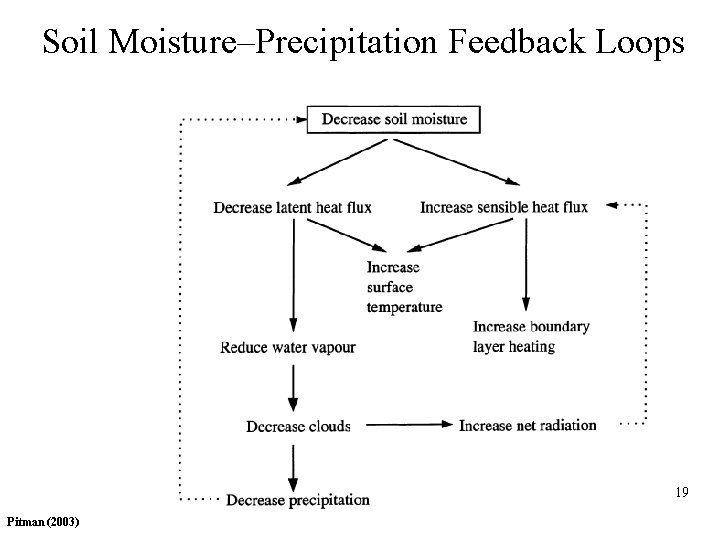 Soil Moisture–Precipitation Feedback Loops

Decrease soil moisture

Decrease latent heat flux

Increase sensible heat flux

Increase surface temperature

Increase boundary layer heating

Reduce water vapour

Decrease clouds

Increase net radiation

Decrease precipitation

19

Pitman (2003)